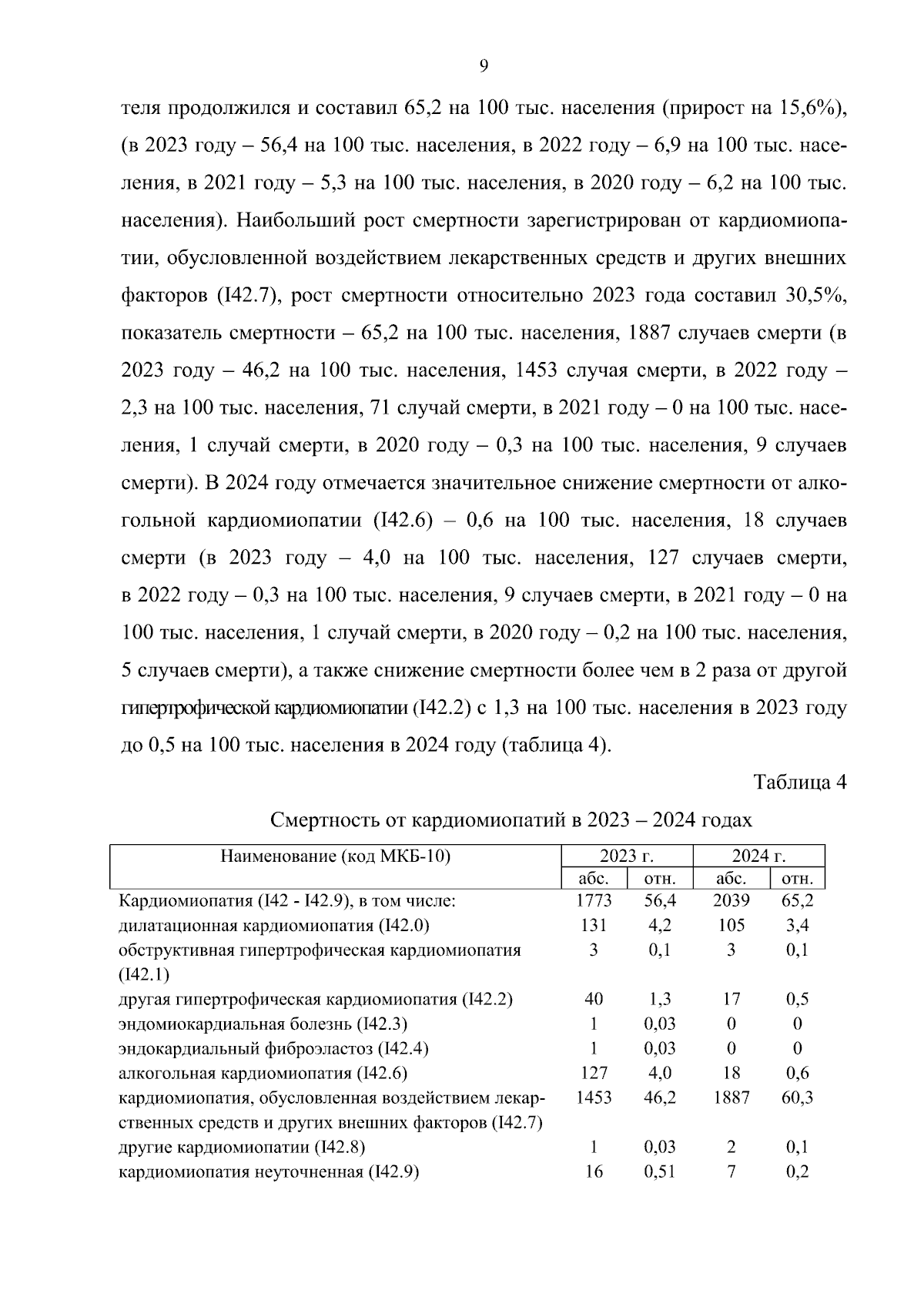 9

теля продолжился и составил 65,2 на 100 тыс. населения (прирост на 15,6%), (в 2023 году – 56,4 на 100 тыс. населения, в 2022 году – 6,9 на 100 тыс. населения, в 2021 году – 5,3 на 100 тыс. населения, в 2020 году – 6,2 на 100 тыс. населения). Наибольший рост смертности зарегистрирован от кардиомиопатии, обусловленной воздействием лекарственных средств и других внешних факторов (I42.7), рост смертности относительно 2023 года составил 30,5%, показатель смертности – 65,2 на 100 тыс. населения, 1887 случаев смерти (в 2023 году – 46,2 на 100 тыс. населения, 1453 случая смерти, в 2022 году – 2,3 на 100 тыс. населения, 71 случай смерти, в 2021 году – 0 на 100 тыс. населения, 1 случай смерти, в 2020 году – 0,3 на 100 тыс. населения, 9 случаев смерти). В 2024 году отмечается значительное снижение смертности от алкогольной кардиомиопатии (I42.6) – 0,6 на 100 тыс. населения, 18 случаев смерти (в 2023 году – 4,0 на 100 тыс. населения, 127 случаев смерти, в 2022 году – 0,3 на 100 тыс. населения, 9 случаев смерти, в 2021 году – 0 на 100 тыс. населения, 1 случай смерти, в 2020 году – 0,2 на 100 тыс. населения, 5 случаев смерти), а также снижение смертности более чем в 2 раза от другой гипертрофической кардиомиопатии (I42.2) с 1,3 на 100 тыс. населения в 2023 году до 0,5 на 100 тыс. населения в 2024 году (таблица 4).

Таблица 4

Смертность от кардиомиопатий в 2023 – 2024 годах

| Наименование (код МКБ-10) | 2023 г. абс. | 2023 г. отн. | 2024 г. абс. | 2024 г. отн. |
|---|---|---|---|---|
| Кардиомиопатия (I42 - I42.9), в том числе: | 1773 | 56,4 | 2039 | 65,2 |
| дилатационная кардиомиопатия (I42.0) | 131 | 4,2 | 105 | 3,4 |
| обструктивная гипертрофическая кардиомиопатия (I42.1) | 3 | 0,1 | 3 | 0,1 |
| другая гипертрофическая кардиомиопатия (I42.2) | 40 | 1,3 | 17 | 0,5 |
| эндомиокардиальная болезнь (I42.3) | 1 | 0,03 | 0 | 0 |
| эндокардиальный фиброэластоз (I42.4) | 1 | 0,03 | 0 | 0 |
| алкогольная кардиомиопатия (I42.6) | 127 | 4,0 | 18 | 0,6 |
| кардиомиопатия, обусловленная воздействием лекарственных средств и других внешних факторов (I42.7) | 1453 | 46,2 | 1887 | 60,3 |
| другие кардиомиопатии (I42.8) | 1 | 0,03 | 2 | 0,1 |
| кардиомиопатия неуточненная (I42.9) | 16 | 0,51 | 7 | 0,2 |